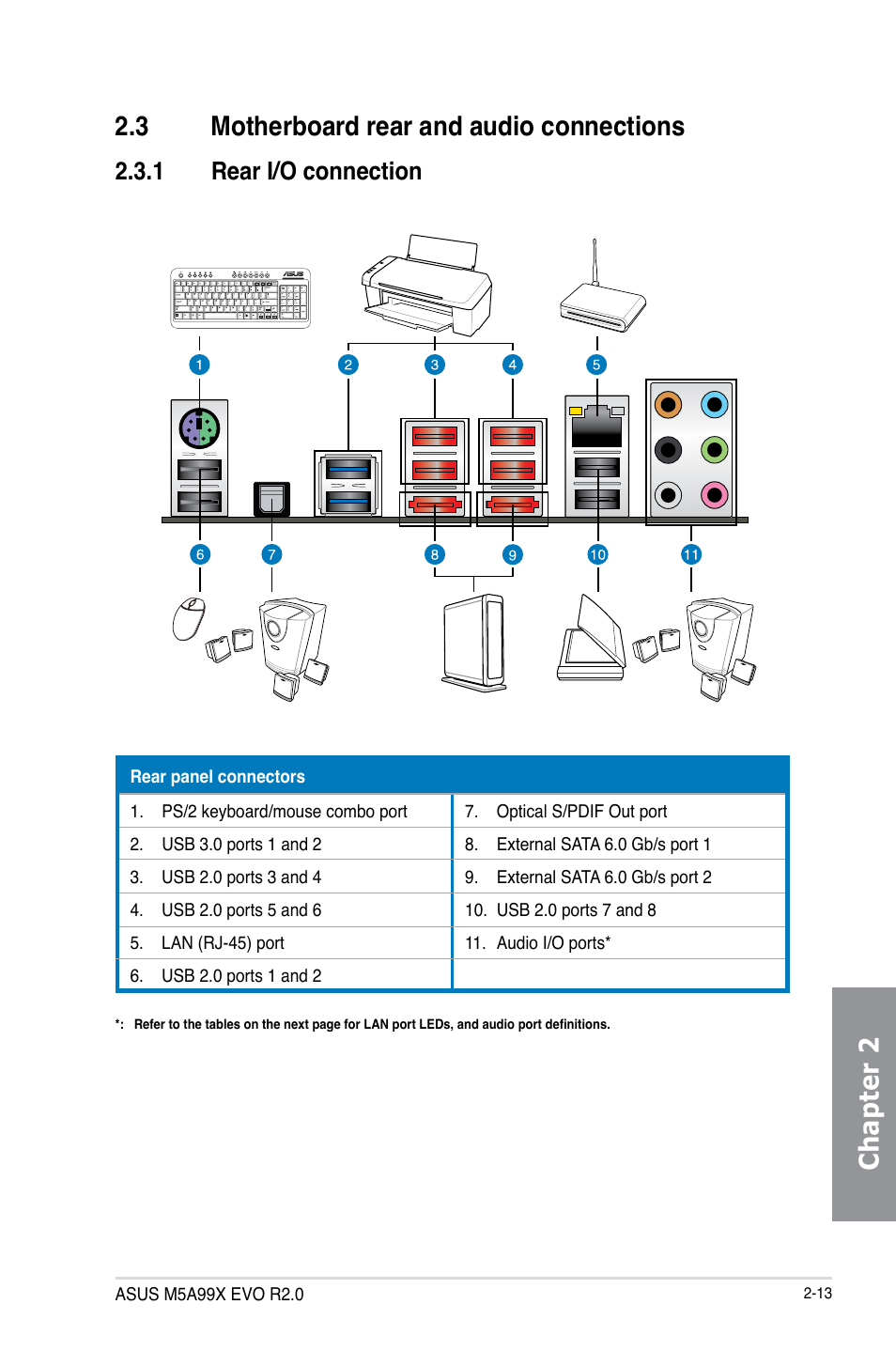 2.3 Motherboard rear and audio connections

2.3.1 Rear I/O connection

1 2 3 4 5

6 7 8 9 10 11

| Rear panel connectors | |
|---|---|
| 1. PS/2 keyboard/mouse combo port | 7. Optical S/PDIF Out port |
| 2. USB 3.0 ports 1 and 2 | 8. External SATA 6.0 Gb/s port 1 |
| 3. USB 2.0 ports 3 and 4 | 9. External SATA 6.0 Gb/s port 2 |
| 4. USB 2.0 ports 5 and 6 | 10. USB 2.0 ports 7 and 8 |
| 5. LAN (RJ-45) port | 11. Audio I/O ports* |
| 6. USB 2.0 ports 1 and 2 | |

*: Refer to the tables on the next page for LAN port LEDs, and audio port definitions.

Chapter 2

ASUS M5A99X EVO R2.0

2-13